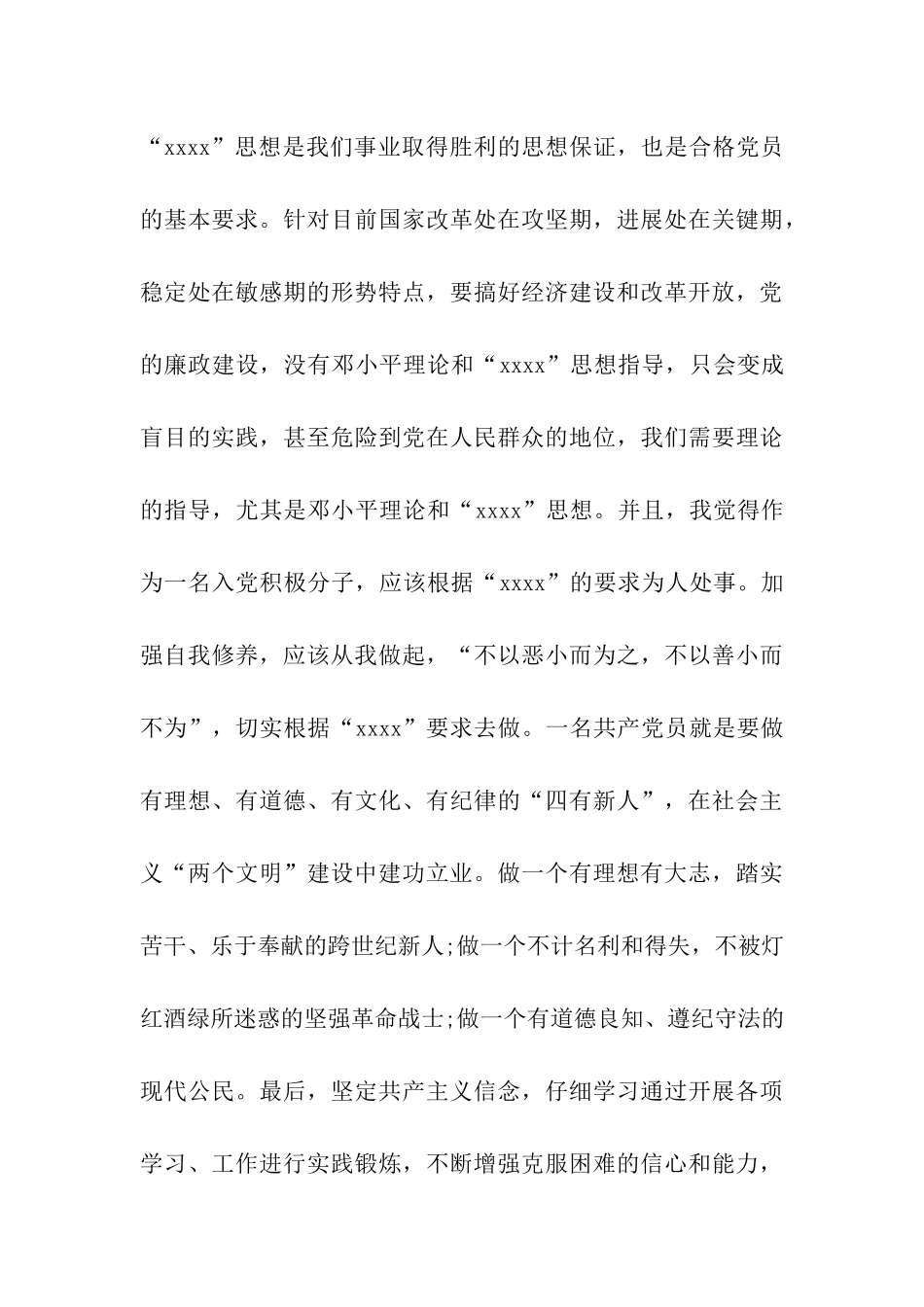 “xxxx”思想是我们事业取得胜利的思想保证，也是合格党员的基本要求。针对目前国家改革处在攻坚期，进展处在关键期，稳定处在敏感期的形势特点，要搞好经济建设和改革开放，党的廉政建设，没有邓小平理论和“xxxx”思想指导，只会变成盲目的实践，甚至危险到党在人民群众的地位，我们需要理论的指导，尤其是邓小平理论和“xxxx”思想。并且，我觉得作为一名入党积极分子，应该根据“xxxx”的要求为人处事。加强自我修养，应该从我做起，“不以恶小而为之，不以善小而不为”，切实根据“xxxx”要求去做。一名共产党员就是要做有理想、有道德、有文化、有纪律的“四有新人”，在社会主义“两个文明”建设中建功立业。做一个有理想有大志，踏实苦干、乐于奉献的跨世纪新人;做一个不计名利和得失，不被灯红酒绿所迷惑的坚强革命战士;做一个有道德良知、遵纪守法的现代公民。最后，坚定共产主义信念，仔细学习通过开展各项学习、工作进行实践锻炼，不断增强克服困难的信心和能力，